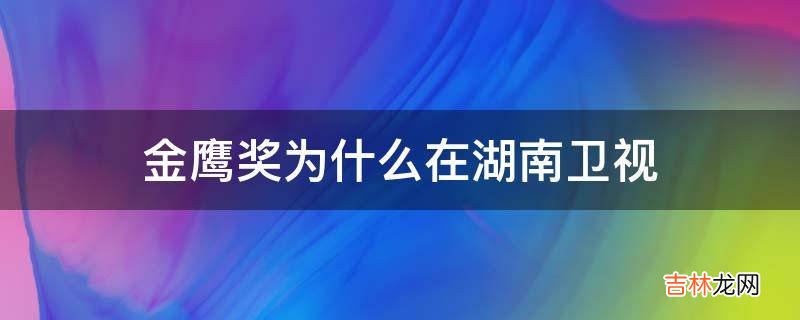 金鹰奖为什么在湖南卫视

吉林龙网